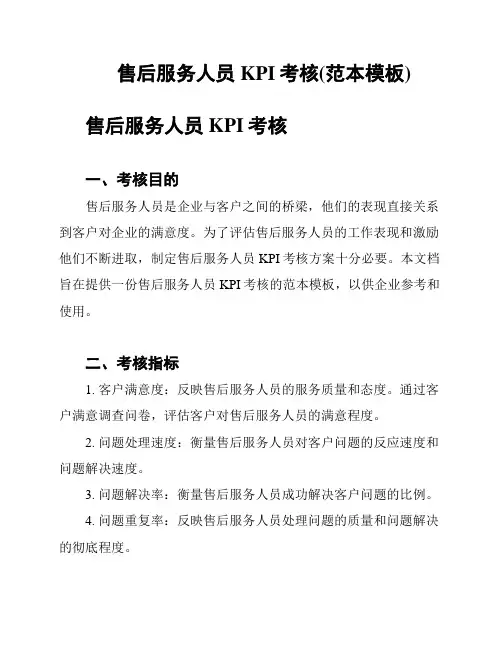 售后服务人员 KPI 考核(范本模板)

售后服务人员 KPI 考核

一、考核目的

售后服务人员是企业与客户之间的桥梁，他们的表现直接关系到客户对企业的满意度。为了评估售后服务人员的工作表现和激励他们不断进取，制定售后服务人员 KPI 考核方案十分必要。本文档旨在提供一份售后服务人员 KPI 考核的范本模板，以供企业参考和使用。

二、考核指标

1. 客户满意度：反映售后服务人员的服务质量和态度。通过客户满意调查问卷，评估客户对售后服务人员的满意程度。

2. 问题处理速度：衡量售后服务人员对客户问题的反应速度和问题解决速度。

3. 问题解决率：衡量售后服务人员成功解决客户问题的比例。

4. 问题重复率：反映售后服务人员处理问题的质量和问题解决的彻底程度。